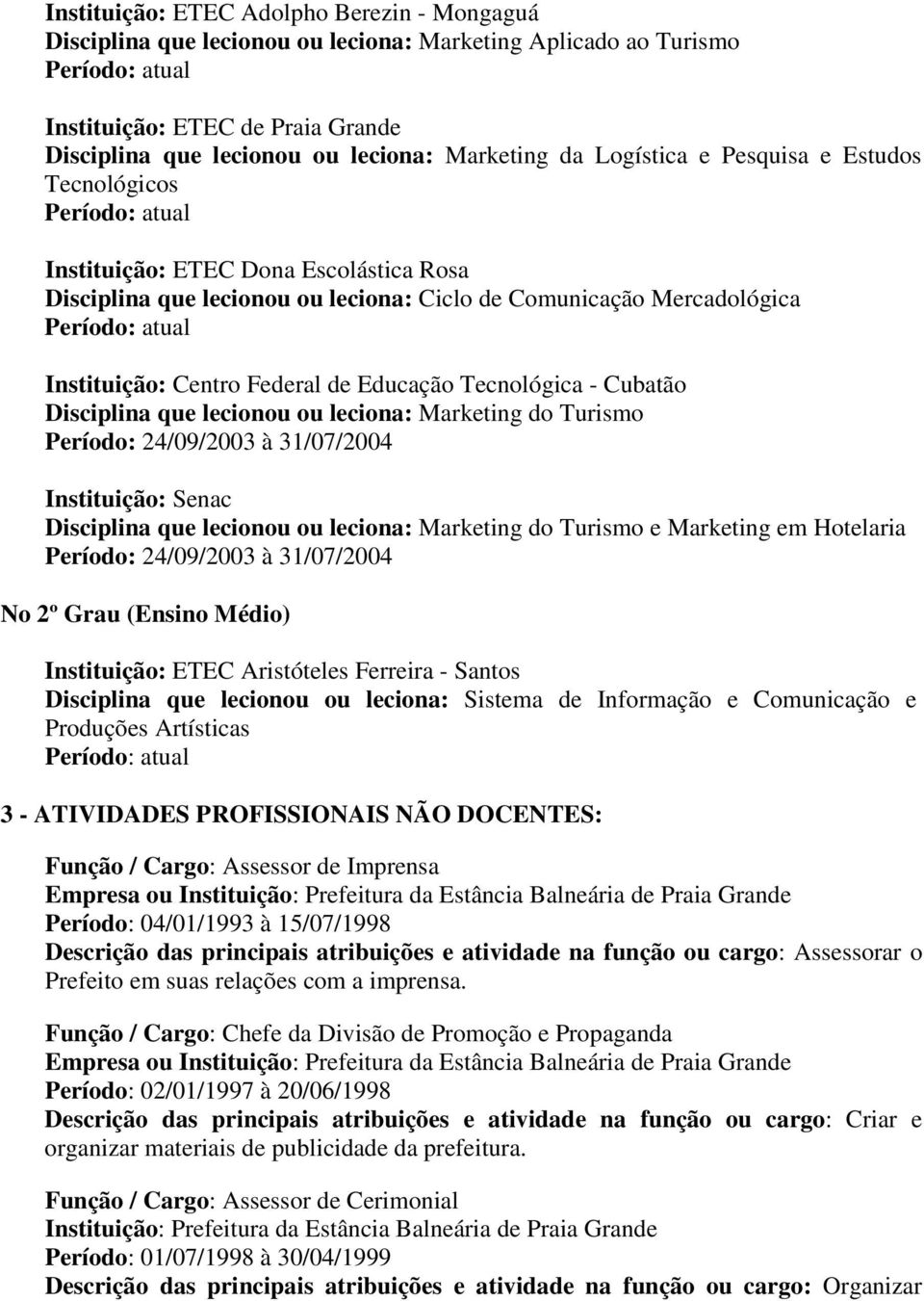 Instituição: ETEC Adolpho Berezin - Mongaguá
Disciplina que lecionou ou leciona: Marketing Aplicado ao Turismo
Período: atual

Instituição: ETEC de Praia Grande
Disciplina que lecionou ou leciona: Marketing da Logística e Pesquisa e Estudos Tecnológicos
Período: atual

Instituição: ETEC Dona Escolástica Rosa
Disciplina que lecionou ou leciona: Ciclo de Comunicação Mercadológica
Período: atual

Instituição: Centro Federal de Educação Tecnológica - Cubatão
Disciplina que lecionou ou leciona: Marketing do Turismo
Período: 24/09/2003 à 31/07/2004

Instituição: Senac
Disciplina que lecionou ou leciona: Marketing do Turismo e Marketing em Hotelaria
Período: 24/09/2003 à 31/07/2004

No 2º Grau (Ensino Médio)

Instituição: ETEC Aristóteles Ferreira - Santos
Disciplina que lecionou ou leciona: Sistema de Informação e Comunicação e Produções Artísticas
Período: atual

3 - ATIVIDADES PROFISSIONAIS NÃO DOCENTES:

Função / Cargo: Assessor de Imprensa
Empresa ou Instituição: Prefeitura da Estância Balneária de Praia Grande
Período: 04/01/1993 à 15/07/1998
Descrição das principais atribuições e atividade na função ou cargo: Assessorar o Prefeito em suas relações com a imprensa.

Função / Cargo: Chefe da Divisão de Promoção e Propaganda
Empresa ou Instituição: Prefeitura da Estância Balneária de Praia Grande
Período: 02/01/1997 à 20/06/1998
Descrição das principais atribuições e atividade na função ou cargo: Criar e organizar materiais de publicidade da prefeitura.

Função / Cargo: Assessor de Cerimonial
Instituição: Prefeitura da Estância Balneária de Praia Grande
Período: 01/07/1998 à 30/04/1999
Descrição das principais atribuições e atividade na função ou cargo: Organizar